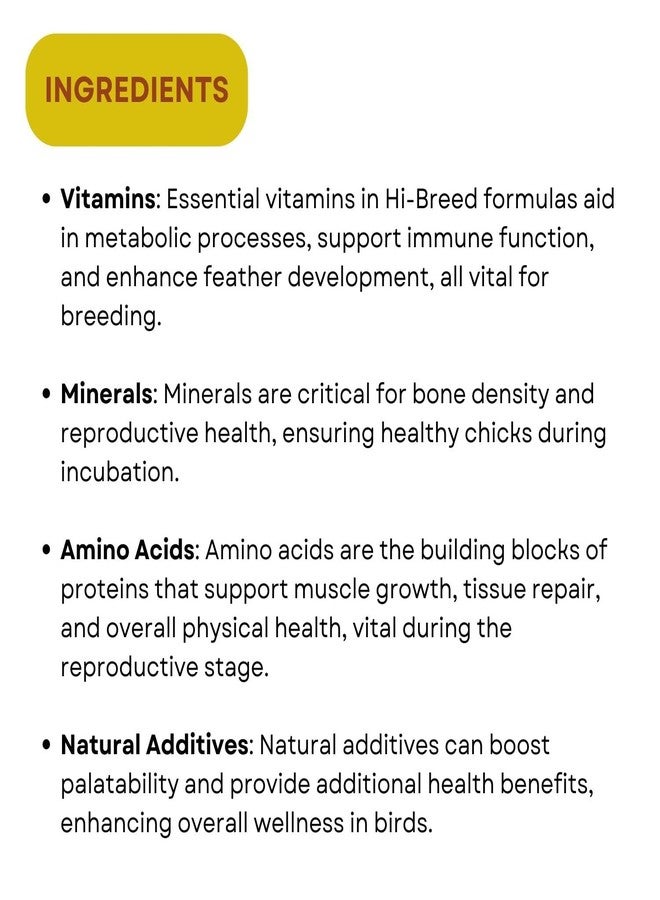 INGREDIENTS

• Vitamins: Essential vitamins in Hi-Breed formulas aid in metabolic processes, support immune function, and enhance feather development, all vital for breeding.

• Minerals: Minerals are critical for bone density and reproductive health, ensuring healthy chicks during incubation.

• Amino Acids: Amino acids are the building blocks of proteins that support muscle growth, tissue repair, and overall physical health, vital during the reproductive stage.

• Natural Additives: Natural additives can boost palatability and provide additional health benefits, enhancing overall wellness in birds.